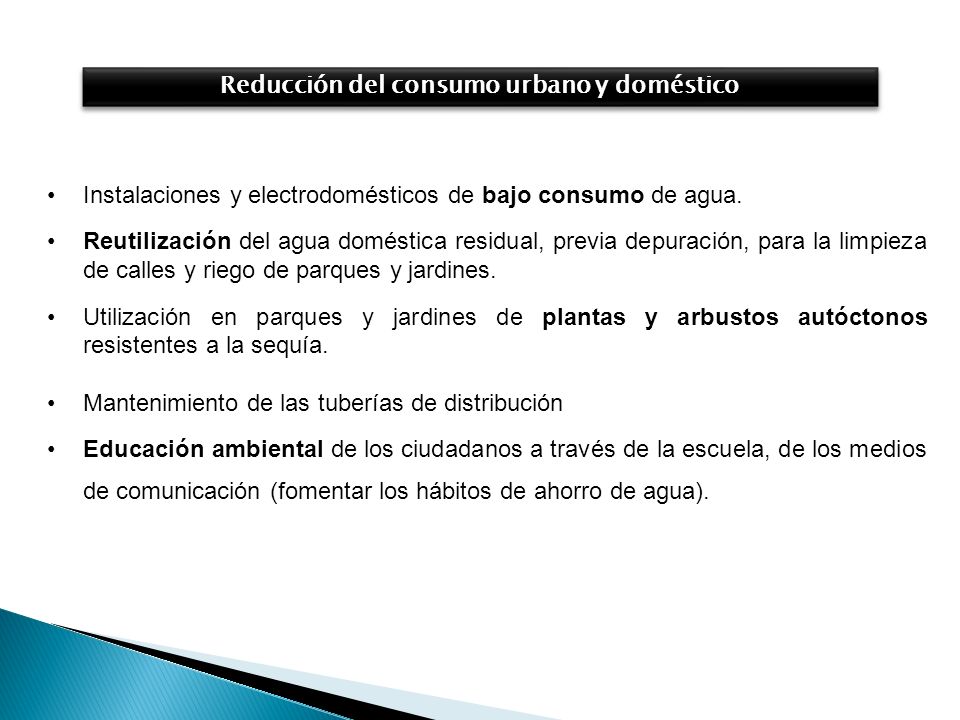 Reducción del consumo urbano y doméstico

• Instalaciones y electrodomésticos de bajo consumo de agua.

• Reutilización del agua doméstica residual, previa depuración, para la limpieza de calles y riego de parques y jardines.

• Utilización en parques y jardines de plantas y arbustos autóctonos resistentes a la sequía.

• Mantenimiento de las tuberías de distribución

• Educación ambiental de los ciudadanos a través de la escuela, de los medios de comunicación (fomentar los hábitos de ahorro de agua).